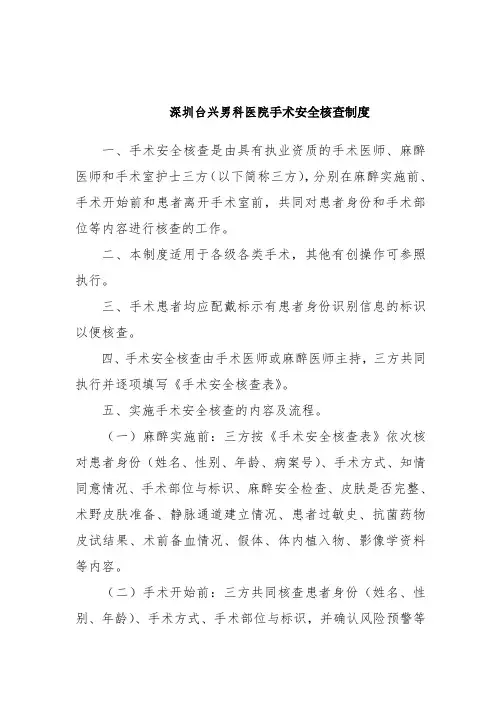 深圳台兴男科医院手术安全核查制度

一、手术安全核查是由具有执业资质的手术医师、麻醉医师和手术室护士三方（以下简称三方），分别在麻醉实施前、手术开始前和患者离开手术室前，共同对患者身份和手术部位等内容进行核查的工作。

二、本制度适用于各级各类手术，其他有创操作可参照执行。

三、手术患者均应配戴标示有患者身份识别信息的标识以便核查。

四、手术安全核查由手术医师或麻醉医师主持，三方共同执行并逐项填写《手术安全核查表》。

五、实施手术安全核查的内容及流程。

（一）麻醉实施前：三方按《手术安全核查表》依次核对患者身份（姓名、性别、年龄、病案号）、手术方式、知情同意情况、手术部位与标识、麻醉安全检查、皮肤是否完整、术野皮肤准备、静脉通道建立情况、患者过敏史、抗菌药物皮试结果、术前备血情况、假体、体内植入物、影像学资料等内容。

（二）手术开始前：三方共同核查患者身份（姓名、性别、年龄）、手术方式、手术部位与标识，并确认风险预警等